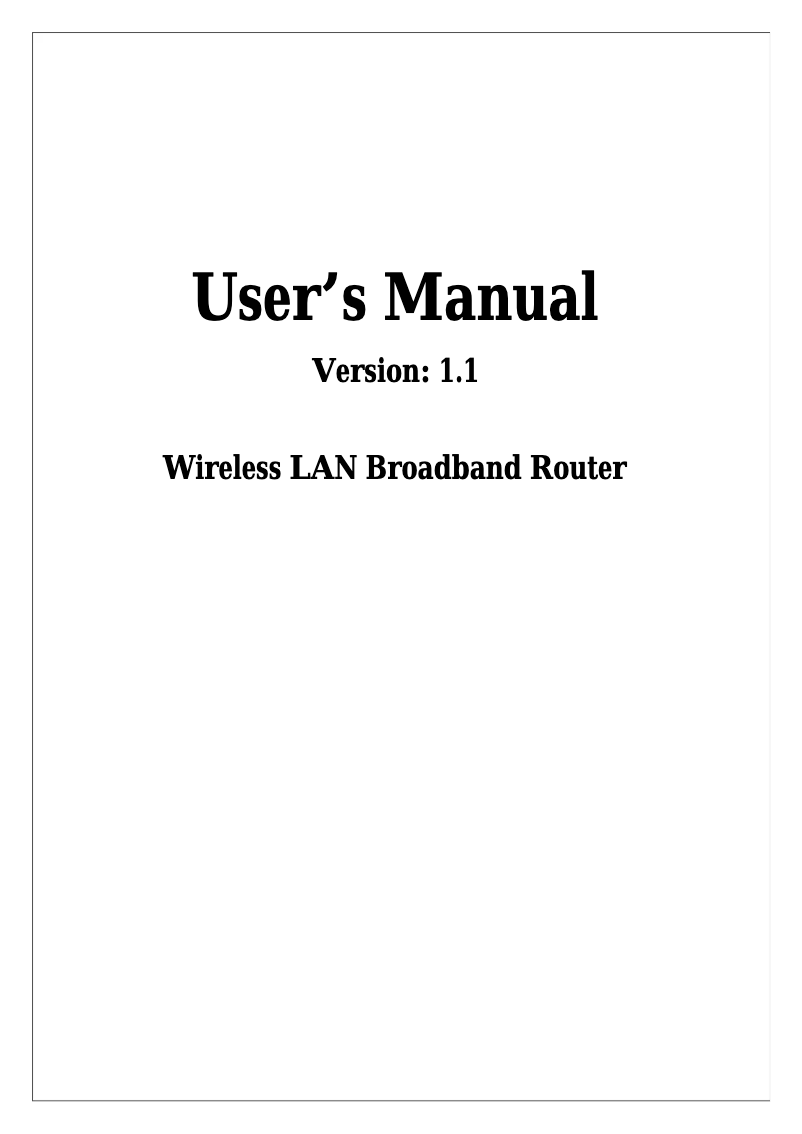 User’s Manual

Version: 1.1

Wireless LAN Broadband Router